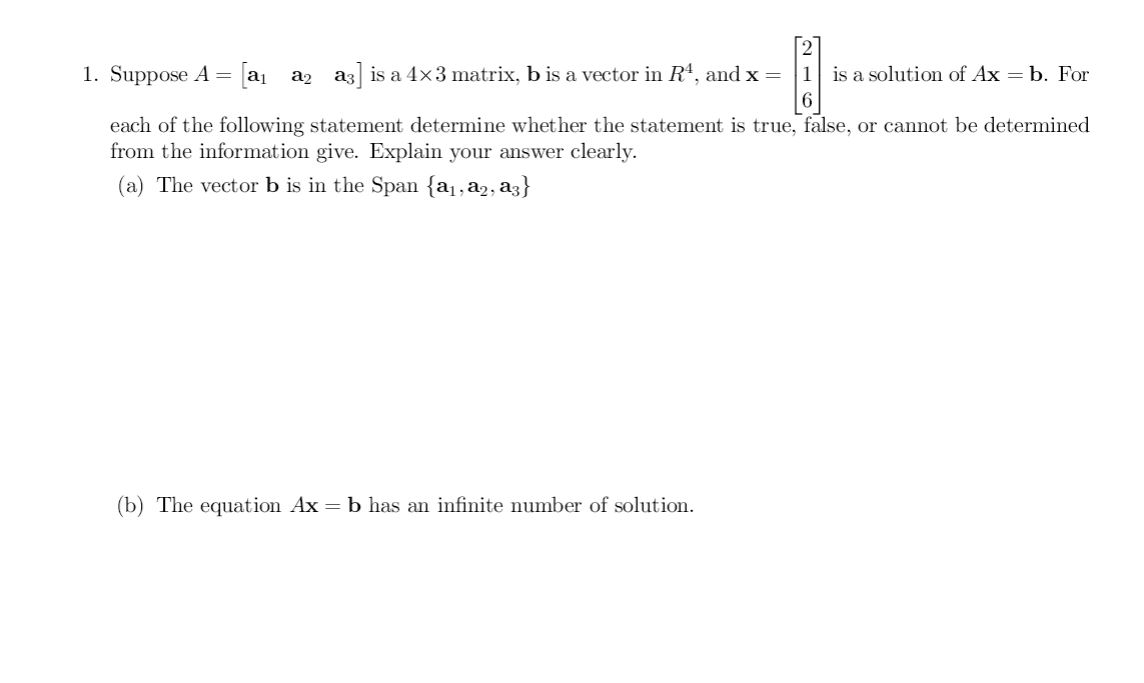 1. Suppose $A = \begin{bmatrix} \mathbf{a}_1 & \mathbf{a}_2 & \mathbf{a}_3 \end{bmatrix}$ is a $4 \times 3$ matrix, $\mathbf{b}$ is a vector in $R^4$, and $\mathbf{x} = \begin{bmatrix} 2 \\ 1 \\ 6 \end{bmatrix}$ is a solution of $A\mathbf{x} = \mathbf{b}$. For each of the following statement determine whether the statement is true, false, or cannot be determined from the information give. Explain your answer clearly.

(a) The vector $\mathbf{b}$ is in the Span $\{\mathbf{a}_1, \mathbf{a}_2, \mathbf{a}_3\}$

(b) The equation $A\mathbf{x} = \mathbf{b}$ has an infinite number of solution.